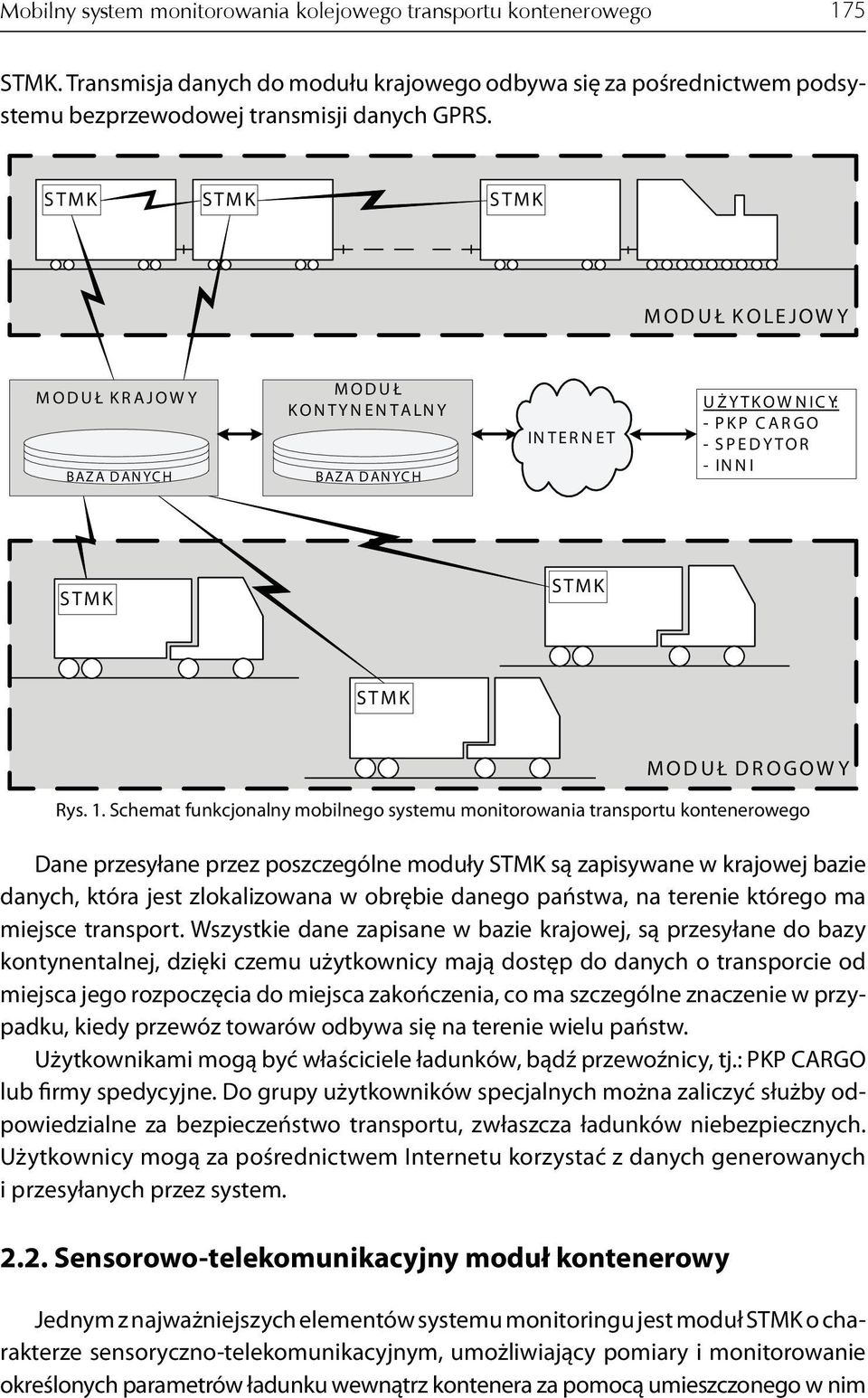 Mobilny system monitorowania kolejowego transportu kontenerowego 175

STMK. Transmisja danych do modułu krajowego odbywa się za pośrednictwem podsystemu bezprzewodowej transmisji danych GPRS.

STMK STMK STMK

MODUŁ KOLEJOWY

MODUŁ KRAJOWY

BAZA DANYCH

MODUŁ KONTYNENTALNY

BAZA DANYCH

INTERNET

UŻYTKOWNICY:
- PKP CARGO
- SPEDYTOR
- INNI

STMK STMK

STMK

MODUŁ DROGOWY

Rys. 1. Schemat funkcjonalny mobilnego systemu monitorowania transportu kontenerowego

Dane przesyłane przez poszczególne moduły STMK są zapisywane w krajowej bazie danych, która jest zlokalizowana w obrębie danego państwa, na terenie którego ma miejsce transport. Wszystkie dane zapisane w bazie krajowej, są przesyłane do bazy kontynentalnej, dzięki czemu użytkownicy mają dostęp do danych o transporcie od miejsca jego rozpoczęcia do miejsca zakończenia, co ma szczególne znaczenie w przypadku, kiedy przewóz towarów odbywa się na terenie wielu państw.

Użytkownikami mogą być właściciele ładunków, bądź przewoźnicy, tj.: PKP CARGO lub firmy spedycyjne. Do grupy użytkowników specjalnych można zaliczyć służby odpowiedzialne za bezpieczeństwo transportu, zwłaszcza ładunków niebezpiecznych. Użytkownicy mogą za pośrednictwem Internetu korzystać z danych generowanych i przesyłanych przez system.

2.2. Sensorowo-telekomunikacyjny moduł kontenerowy

Jednym z najważniejszych elementów systemu monitoringu jest moduł STMK o charakterze sensoryczno-telekomunikacyjnym, umożliwiający pomiary i monitorowanie określonych parametrów ładunku wewnątrz kontenera za pomocą umieszczonego w nim